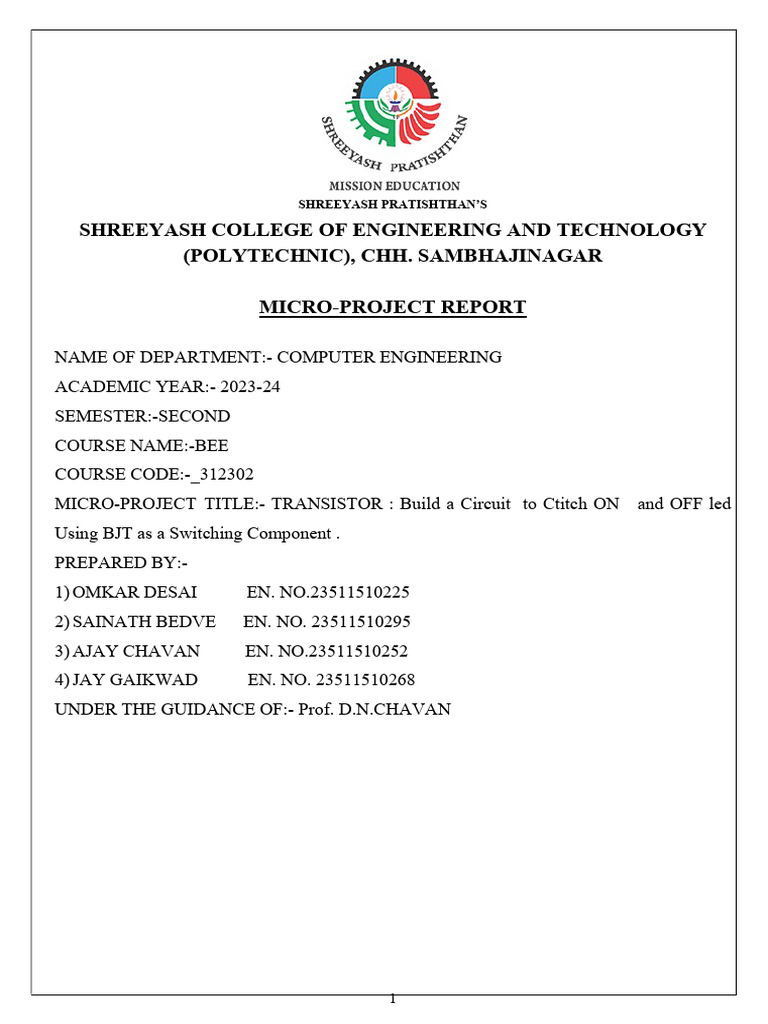 SHREEYASH PRATISHTHAN

MISSION EDUCATION
SHREEYASH PRATISHTHAN'S

SHREEYASH COLLEGE OF ENGINEERING AND TECHNOLOGY (POLYTECHNIC), CHH. SAMBHAJINAGAR

MICRO-PROJECT REPORT

NAME OF DEPARTMENT:- COMPUTER ENGINEERING
ACADEMIC YEAR:- 2023-24
SEMESTER:-SECOND
COURSE NAME:-BEE
COURSE CODE:-_312302
MICRO-PROJECT TITLE:- TRANSISTOR : Build a Circuit to Ctitch ON and OFF led Using BJT as a Switching Component .
PREPARED BY:-
1) OMKAR DESAI EN. NO.23511510225
2) SAINATH BEDVE EN. NO. 23511510295
3) AJAY CHAVAN EN. NO.23511510252
4) JAY GAIKWAD EN. NO. 23511510268
UNDER THE GUIDANCE OF:- Prof. D.N.CHAVAN

1